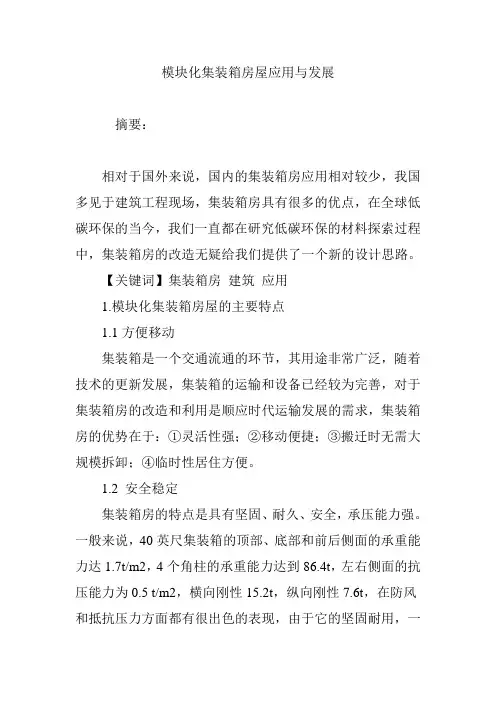 模块化集装箱房屋应用与发展

摘要：

相对于国外来说，国内的集装箱房应用相对较少，我国多见于建筑工程现场，集装箱房具有很多的优点，在全球低碳环保的当今，我们一直都在研究低碳环保的材料探索过程中，集装箱房的改造无疑给我们提供了一个新的设计思路。

【关键词】集装箱房 建筑 应用

1.模块化集装箱房屋的主要特点

1.1 方便移动

集装箱是一个交通流通的环节，其用途非常广泛，随着技术的更新发展，集装箱的运输和设备已经较为完善，对于集装箱房的改造和利用是顺应时代运输发展的需求，集装箱房的优势在于：①灵活性强；②移动便捷；③搬迁时无需大规模拆卸；④临时性居住方便。

1.2 安全稳定

集装箱房的特点是具有坚固、耐久、安全，承压能力强。一般来说，40 英尺集装箱的顶部、底部和前后侧面的承重能力达 1.7t/m2，4 个角柱的承重能力达到 86.4t，左右侧面的抗压能力为 0.5 t/m2，横向刚性 15.2t，纵向刚性 7.6t，在防风和抵抗压力方面都有很出色的表现，由于它的坚固耐用，一